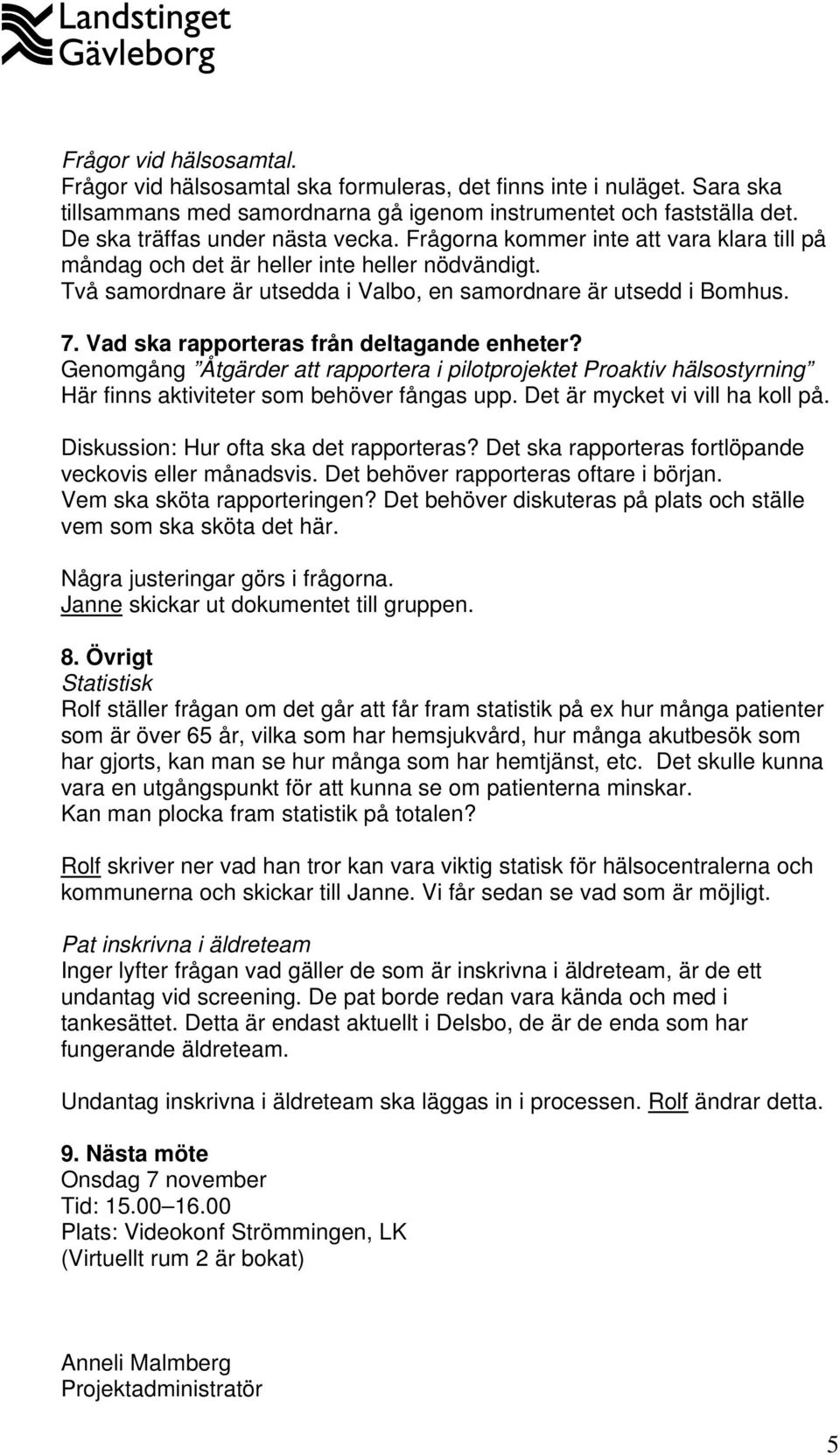 Landstinget Gävleborg

Frågor vid hälsosamtal.
Frågor vid hälsosamtal ska formuleras, det finns inte i nuläget. Sara ska tillsammans med samordnarna gå igenom instrumentet och fastställa det. De ska träffas under nästa vecka. Frågorna kommer inte att vara klara till på måndag och det är heller inte heller nödvändigt.
Två samordnare är utsedda i Valbo, en samordnare är utsedd i Bomhus.

7. Vad ska rapporteras från deltagande enheter?
Genomgång ”Åtgärder att rapportera i pilotprojektet Proaktiv hälsostyrning” Här finns aktiviteter som behöver fångas upp. Det är mycket vi vill ha koll på.

Diskussion: Hur ofta ska det rapporteras? Det ska rapporteras fortlöpande veckovis eller månadsvis. Det behöver rapporteras oftare i början.
Vem ska sköta rapporteringen? Det behöver diskuteras på plats och ställe vem som ska sköta det här.

Några justeringar görs i frågorna.
Janne skickar ut dokumentet till gruppen.

8. Övrigt
Statistisk
Rolf ställer frågan om det går att får fram statistik på ex hur många patienter som är över 65 år, vilka som har hemsjukvård, hur många akutbesök som har gjorts, kan man se hur många som har hemtjänst, etc. Det skulle kunna vara en utgångspunkt för att kunna se om patienterna minskar.
Kan man plocka fram statistik på totalen?

Rolf skriver ner vad han tror kan vara viktig statisk för hälsocentralerna och kommunerna och skickar till Janne. Vi får sedan se vad som är möjligt.

Pat inskrivna i äldreteam
Inger lyfter frågan vad gäller de som är inskrivna i äldreteam, är de ett undantag vid screening. De pat borde redan vara kända och med i tankesättet. Detta är endast aktuellt i Delsbo, de är de enda som har fungerande äldreteam.

Undantag inskrivna i äldreteam ska läggas in i processen. Rolf ändrar detta.

9. Nästa möte
Onsdag 7 november
Tid: 15.00–16.00
Plats: Videokonf Strömmingen, LK
(Virtuellt rum 2 är bokat)

Anneli Malmberg
Projektadministratör

5